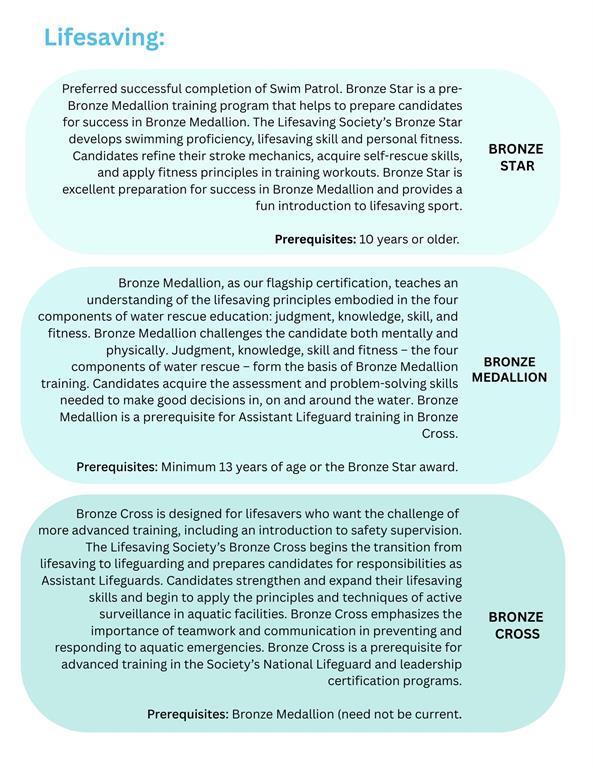 Lifesaving:

Preferred successful completion of Swim Patrol. Bronze Star is a pre-Bronze Medallion training program that helps to prepare candidates for success in Bronze Medallion. The Lifesaving Society's Bronze Star develops swimming proficiency, lifesaving skill and personal fitness. Candidates refine their stroke mechanics, acquire self-rescue skills, and apply fitness principles in training workouts. Bronze Star is excellent preparation for success in Bronze Medallion and provides a fun introduction to lifesaving sport.

Prerequisites: 10 years or older.

BRONZE STAR

Bronze Medallion, as our flagship certification, teaches an understanding of the lifesaving principles embodied in the four components of water rescue education: judgment, knowledge, skill, and fitness. Bronze Medallion challenges the candidate both mentally and physically. Judgment, knowledge, skill and fitness – the four components of water rescue – form the basis of Bronze Medallion training. Candidates acquire the assessment and problem-solving skills needed to make good decisions in, on and around the water. Bronze Medallion is a prerequisite for Assistant Lifeguard training in Bronze Cross.

Prerequisites: Minimum 13 years of age or the Bronze Star award.

BRONZE MEDALLION

Bronze Cross is designed for lifesavers who want the challenge of more advanced training, including an introduction to safety supervision. The Lifesaving Society's Bronze Cross begins the transition from lifesaving to lifeguarding and prepares candidates for responsibilities as Assistant Lifeguards. Candidates strengthen and expand their lifesaving skills and begin to apply the principles and techniques of active surveillance in aquatic facilities. Bronze Cross emphasizes the importance of teamwork and communication in preventing and responding to aquatic emergencies. Bronze Cross is a prerequisite for advanced training in the Society's National Lifeguard and leadership certification programs.

Prerequisites: Bronze Medallion (need not be current.

BRONZE CROSS